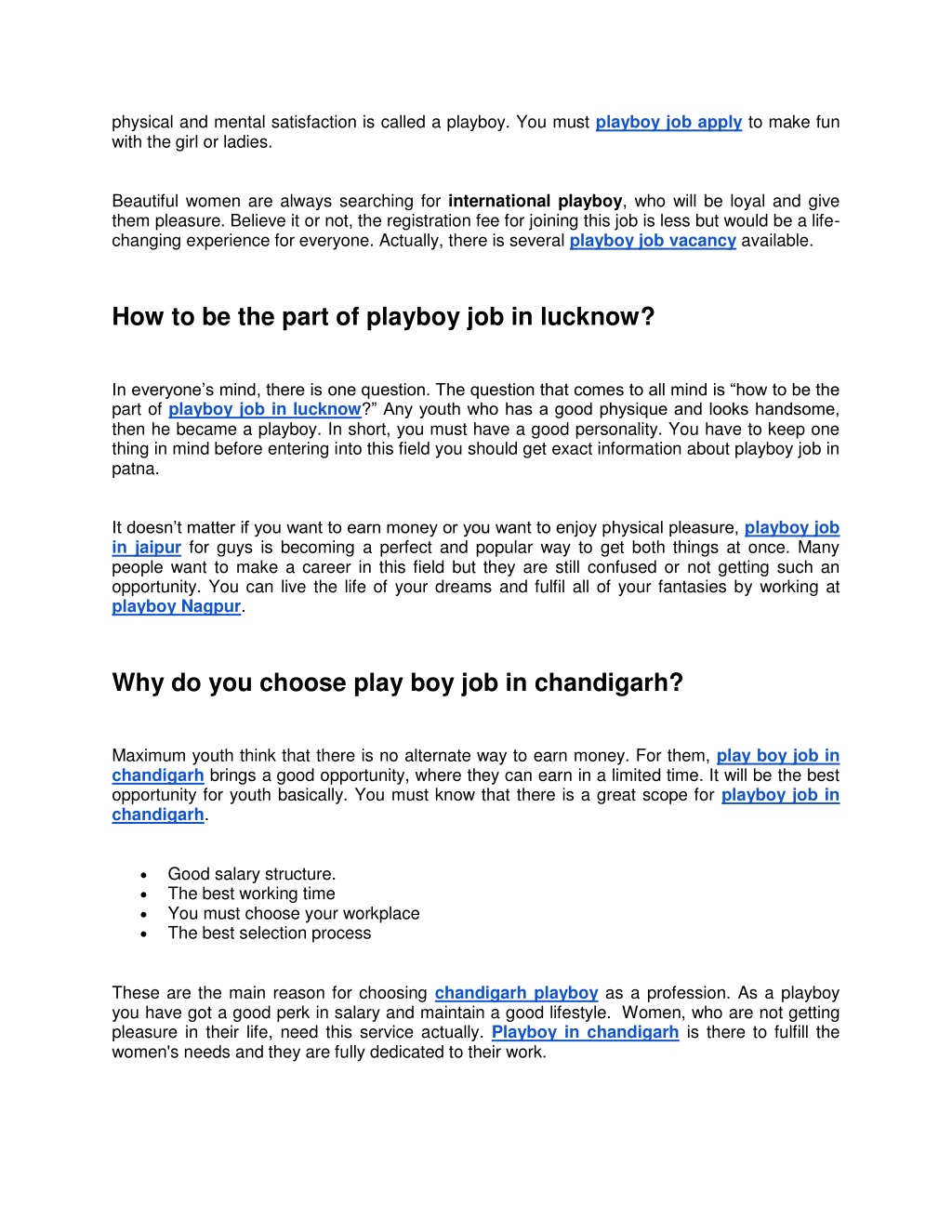 physical and mental satisfaction is called a playboy. You must playboy job apply to make fun with the girl or ladies.

Beautiful women are always searching for international playboy, who will be loyal and give them pleasure. Believe it or not, the registration fee for joining this job is less but would be a life-changing experience for everyone. Actually, there is several playboy job vacancy available.

How to be the part of playboy job in lucknow?

In everyone's mind, there is one question. The question that comes to all mind is "how to be the part of playboy job in lucknow?" Any youth who has a good physique and looks handsome, then he became a playboy. In short, you must have a good personality. You have to keep one thing in mind before entering into this field you should get exact information about playboy job in patna.

It doesn't matter if you want to earn money or you want to enjoy physical pleasure, playboy job in jaipur for guys is becoming a perfect and popular way to get both things at once. Many people want to make a career in this field but they are still confused or not getting such an opportunity. You can live the life of your dreams and fulfil all of your fantasies by working at playboy Nagpur.

Why do you choose play boy job in chandigarh?

Maximum youth think that there is no alternate way to earn money. For them, play boy job in chandigarh brings a good opportunity, where they can earn in a limited time. It will be the best opportunity for youth basically. You must know that there is a great scope for playboy job in chandigarh.

• Good salary structure.
• The best working time
• You must choose your workplace
• The best selection process

These are the main reason for choosing chandigarh playboy as a profession. As a playboy you have got a good perk in salary and maintain a good lifestyle. Women, who are not getting pleasure in their life, need this service actually. Playboy in chandigarh is there to fulfill the women's needs and they are fully dedicated to their work.